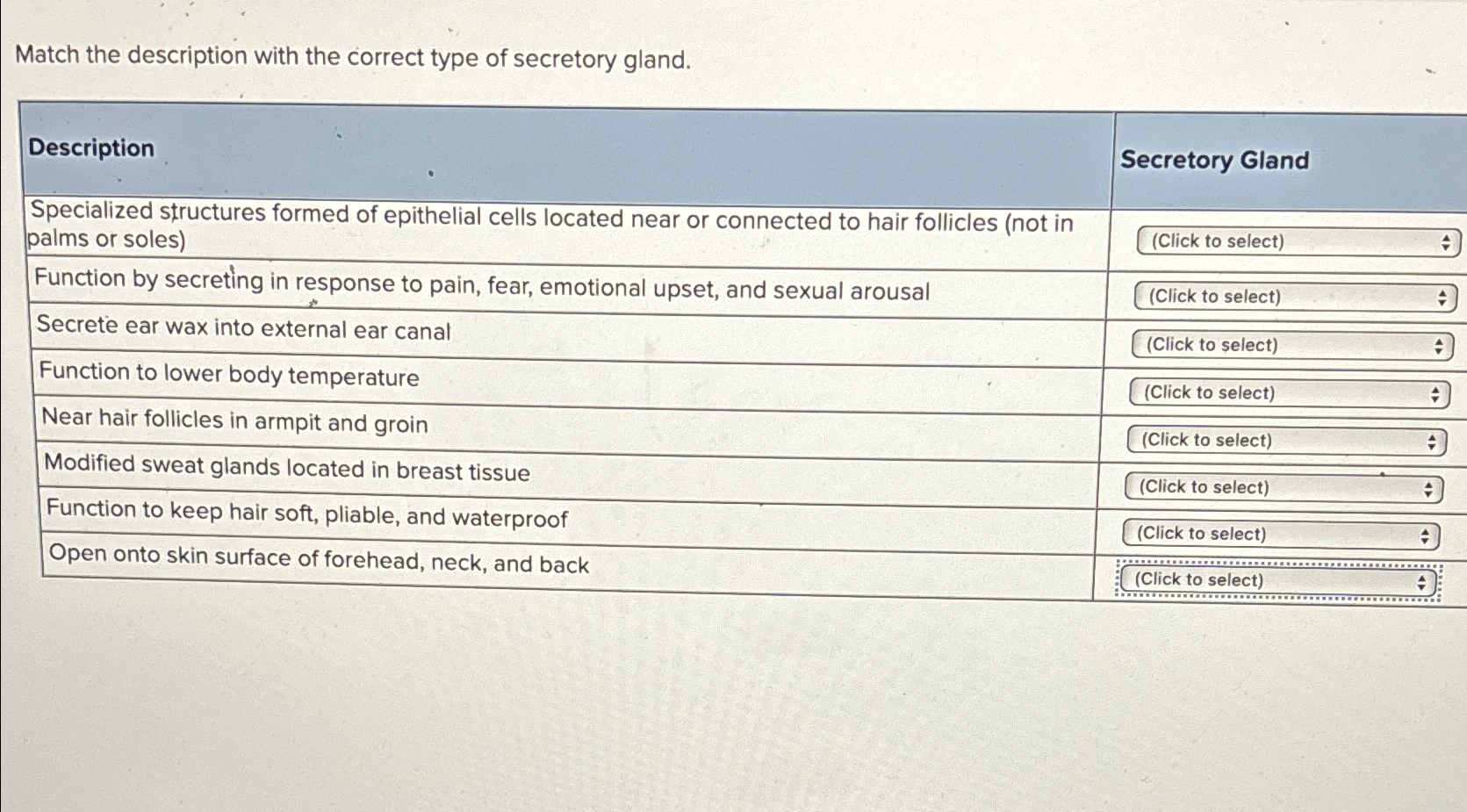 Match the description with the correct type of secretory gland.

| Description | Secretory Gland |
|---|---|
| Specialized structures formed of epithelial cells located near or connected to hair follicles (not in palms or soles) | (Click to select) |
| Function by secreting in response to pain, fear, emotional upset, and sexual arousal | (Click to select) |
| Secrete ear wax into external ear canal | (Click to select) |
| Function to lower body temperature | (Click to select) |
| Near hair follicles in armpit and groin | (Click to select) |
| Modified sweat glands located in breast tissue | (Click to select) |
| Function to keep hair soft, pliable, and waterproof | (Click to select) |
| Open onto skin surface of forehead, neck, and back | (Click to select) |